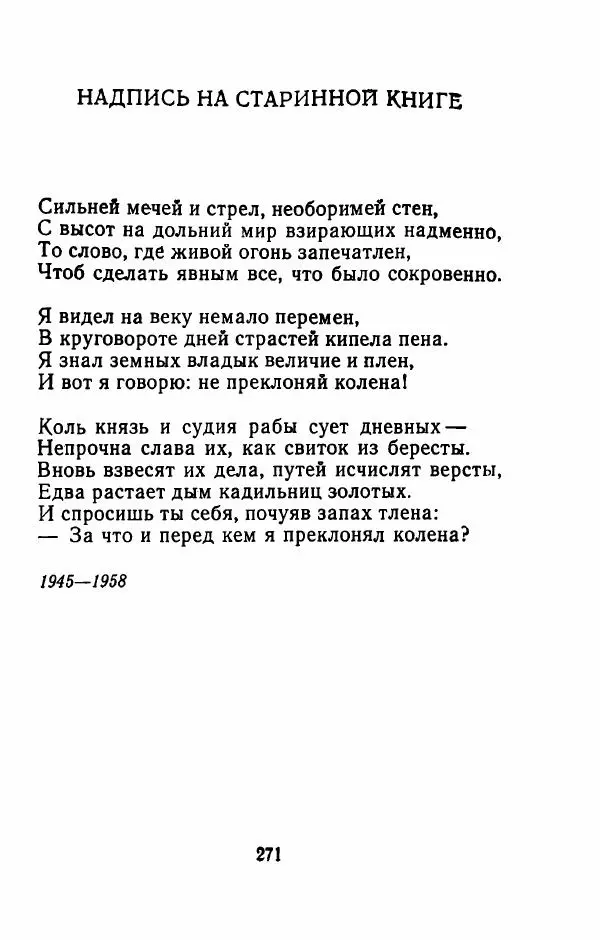 НАДПИСЬ НА СТАРИННОЙ КНИГЕ

Сильней мечей и стрел, необоримей стен,
С высот на дольний мир взирающих надменно,
То слово, где живой огонь запечатлен,
Чтоб сделать явным все, что было сокровенно.

Я видел на веку немало перемен,
В круговороте дней страстей кипела пена.
Я знал земных владык величие и плен,
И вот я говорю: не преклоняй колена!

Коль князь и судия рабы сует дневных —
Непрочна слава их, как свиток из бересты.
Вновь взвесят их дела, путей исчислят версты,
Едва растает дым кадильниц золотых.
И спросишь ты себя, почуяв запах тлена:
— За что и перед кем я преклонял колена?

1945—1958

271